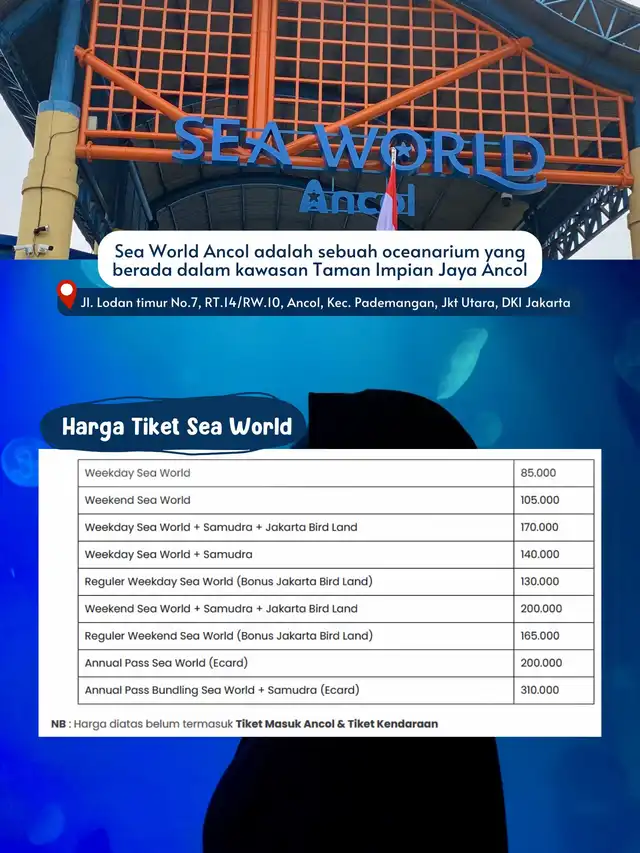 SEA WORLD
Ancol

Sea World Ancol adalah sebuah oceanarium yang berada dalam kawasan Taman Impian Jaya Ancol

Jl. Lodan timur No.7, RT.14/RW.10, Ancol, Kec. Pademangan, Jkt Utara, DKI Jakarta

Harga Tiket Sea World

| Weekday Sea World | 85.000 |
|---|---|
| Weekend Sea World | 105.000 |
| Weekday Sea World + Samudra + Jakarta Bird Land | 170.000 |
| Weekday Sea World + Samudra | 140.000 |
| Reguler Weekday Sea World (Bonus Jakarta Bird Land) | 130.000 |
| Weekend Sea World + Samudra + Jakarta Bird Land | 200.000 |
| Reguler Weekend Sea World (Bonus Jakarta Bird Land) | 165.000 |
| Annual Pass Sea World (Ecard) | 200.000 |
| Annual Pass Bundling Sea World + Samudra (Ecard) | 310.000 |

NB : Harga diatas belum termasuk Tiket Masuk Ancol & Tiket Kendaraan